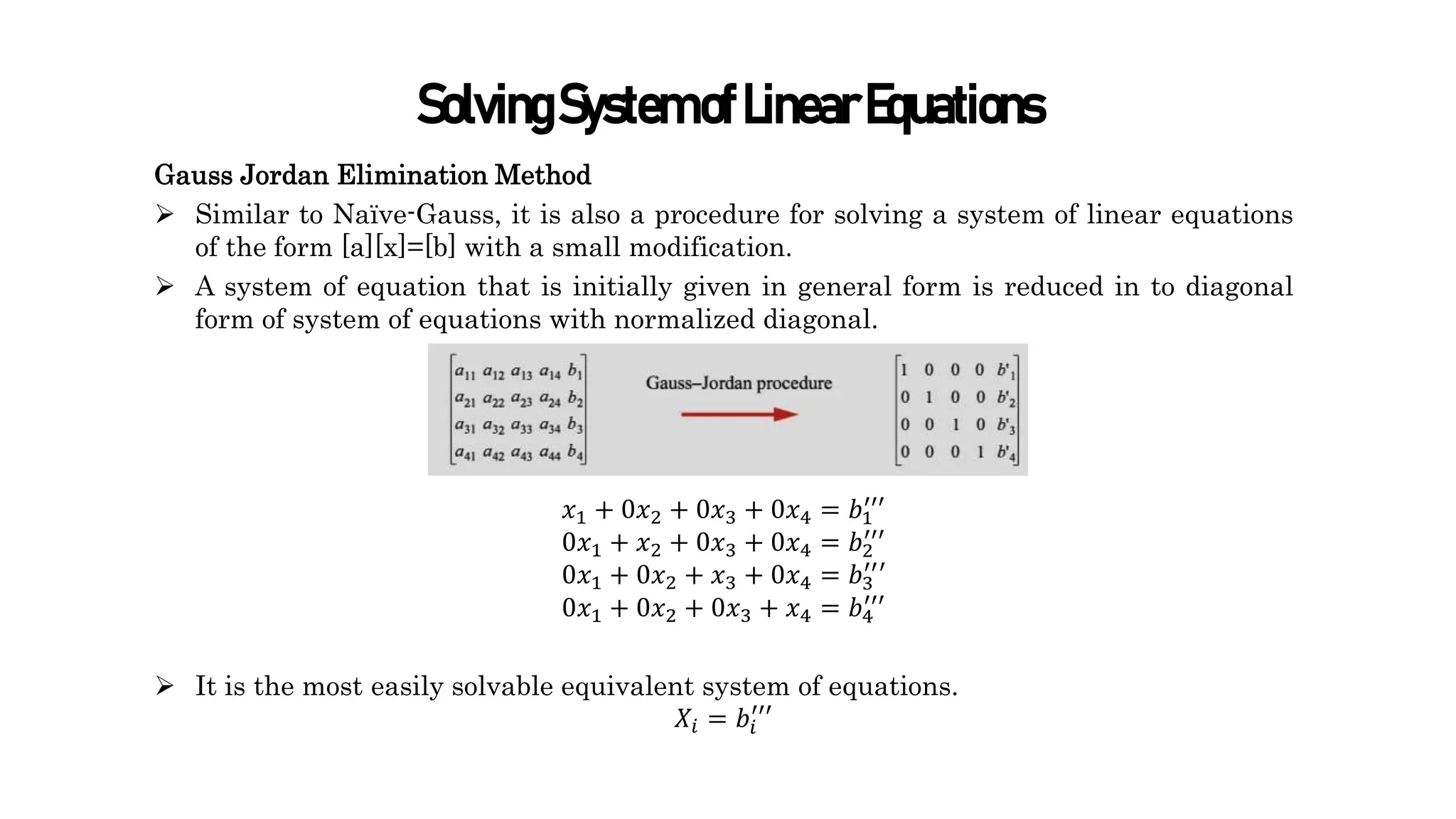 Solving System of Linear Equations

Gauss Jordan Elimination Method

➢ Similar to Naïve-Gauss, it is also a procedure for solving a system of linear equations of the form [a][x]=[b] with a small modification.

➢ A system of equation that is initially given in general form is reduced in to diagonal form of system of equations with normalized diagonal.

$\begin{bmatrix} a_{11} & a_{12} & a_{13} & a_{14} & b_1 \\ a_{21} & a_{22} & a_{23} & a_{24} & b_2 \\ a_{31} & a_{32} & a_{33} & a_{34} & b_3 \\ a_{41} & a_{42} & a_{43} & a_{44} & b_4 \end{bmatrix}$ Gauss–Jordan procedure $\begin{bmatrix} 1 & 0 & 0 & 0 & b'_1 \\ 0 & 1 & 0 & 0 & b'_2 \\ 0 & 0 & 1 & 0 & b'_3 \\ 0 & 0 & 0 & 1 & b'_4 \end{bmatrix}$

$x_1 + 0x_2 + 0x_3 + 0x_4 = b_1'''$
$0x_1 + x_2 + 0x_3 + 0x_4 = b_2'''$
$0x_1 + 0x_2 + x_3 + 0x_4 = b_3'''$
$0x_1 + 0x_2 + 0x_3 + x_4 = b_4'''$

➢ It is the most easily solvable equivalent system of equations.
$X_i = b_i'''$